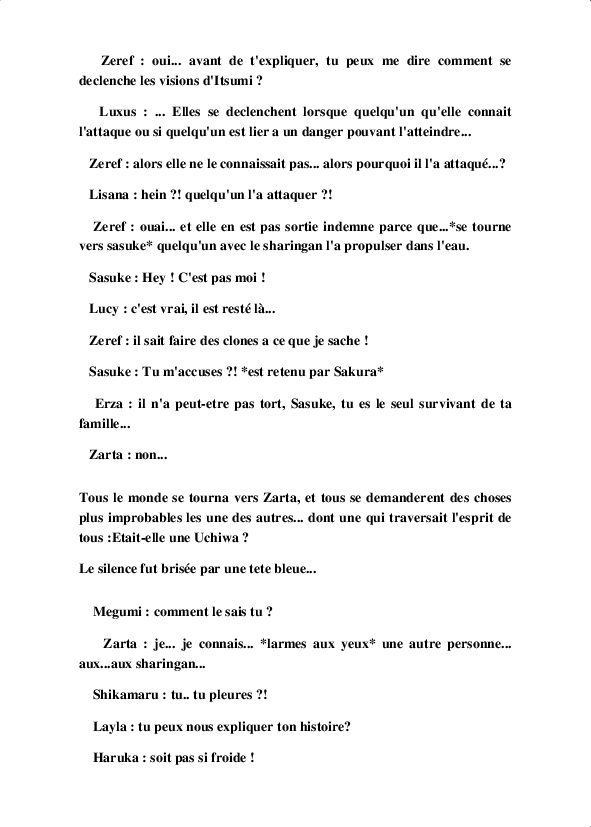 Zeref : oui... avant de t'expliquer, tu peux me dire comment se declenche les visions d'Itsumi ?

Luxus : ... Elles se declenchent lorsque quelqu'un qu'elle connait l'attaque ou si quelqu'un est lier a un danger pouvant l'atteindre...

Zeref : alors elle ne le connaissait pas... alors pourquoi il l'a attaqué...?

Lisana : hein ?! quelqu'un l'a attaquer ?!

Zeref : ouai... et elle en est pas sortie indemne parce que...*se tourne vers sasuke* quelqu'un avec le sharingan l'a propulser dans l'eau.

Sasuke : Hey ! C'est pas moi !

Lucy : c'est vrai, il est resté là...

Zeref : il sait faire des clones a ce que je sache !

Sasuke : Tu m'accuses ?! *est retenu par Sakura*

Erza : il n'a peut-etre pas tort, Sasuke, tu es le seul survivant de ta famille...

Zarta : non...

Tous le monde se tourna vers Zarta, et tous se demanderent des choses plus improbables les une des autres... dont une qui traversait l'esprit de tous :Etait-elle une Uchiwa ?

Le silence fut brisée par une tete bleue...

Megumi : comment le sais tu ?

Zarta : je... je connais... *larmes aux yeux* une autre personne... aux...aux sharingan...

Shikamaru : tu.. tu pleures ?!

Layla : tu peux nous expliquer ton histoire?

Haruka : soit pas si froide !